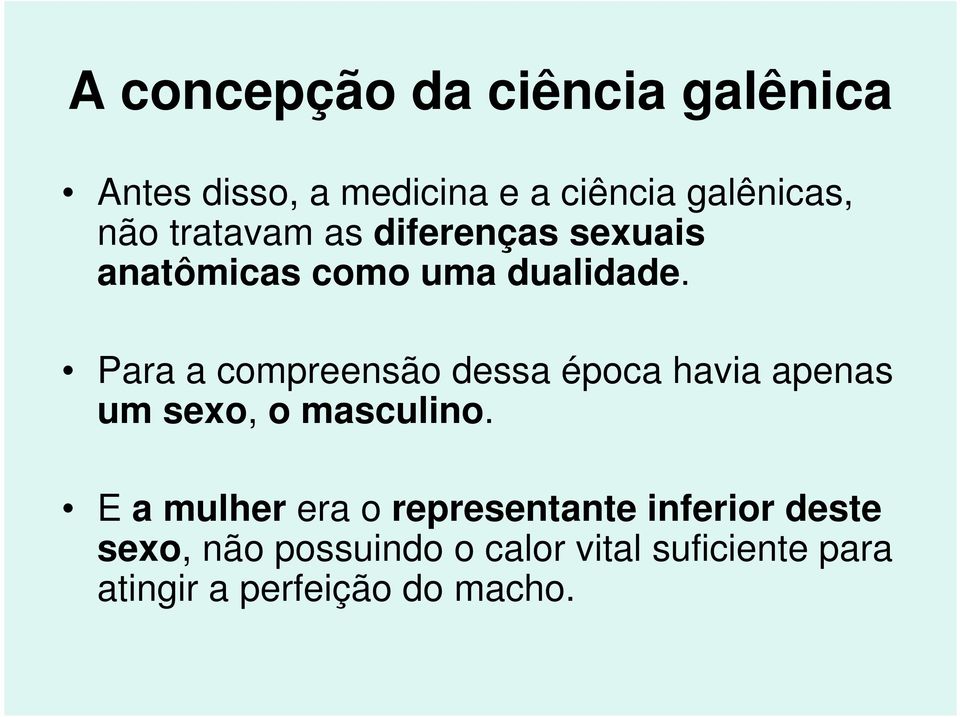 A concepção da ciência galênica

• Antes disso, a medicina e a ciência galênicas, não tratavam as diferenças sexuais anatômicas como uma dualidade.

• Para a compreensão dessa época havia apenas um sexo, o masculino.

• E a mulher era o representante inferior deste sexo, não possuindo o calor vital suficiente para atingir a perfeição do macho.